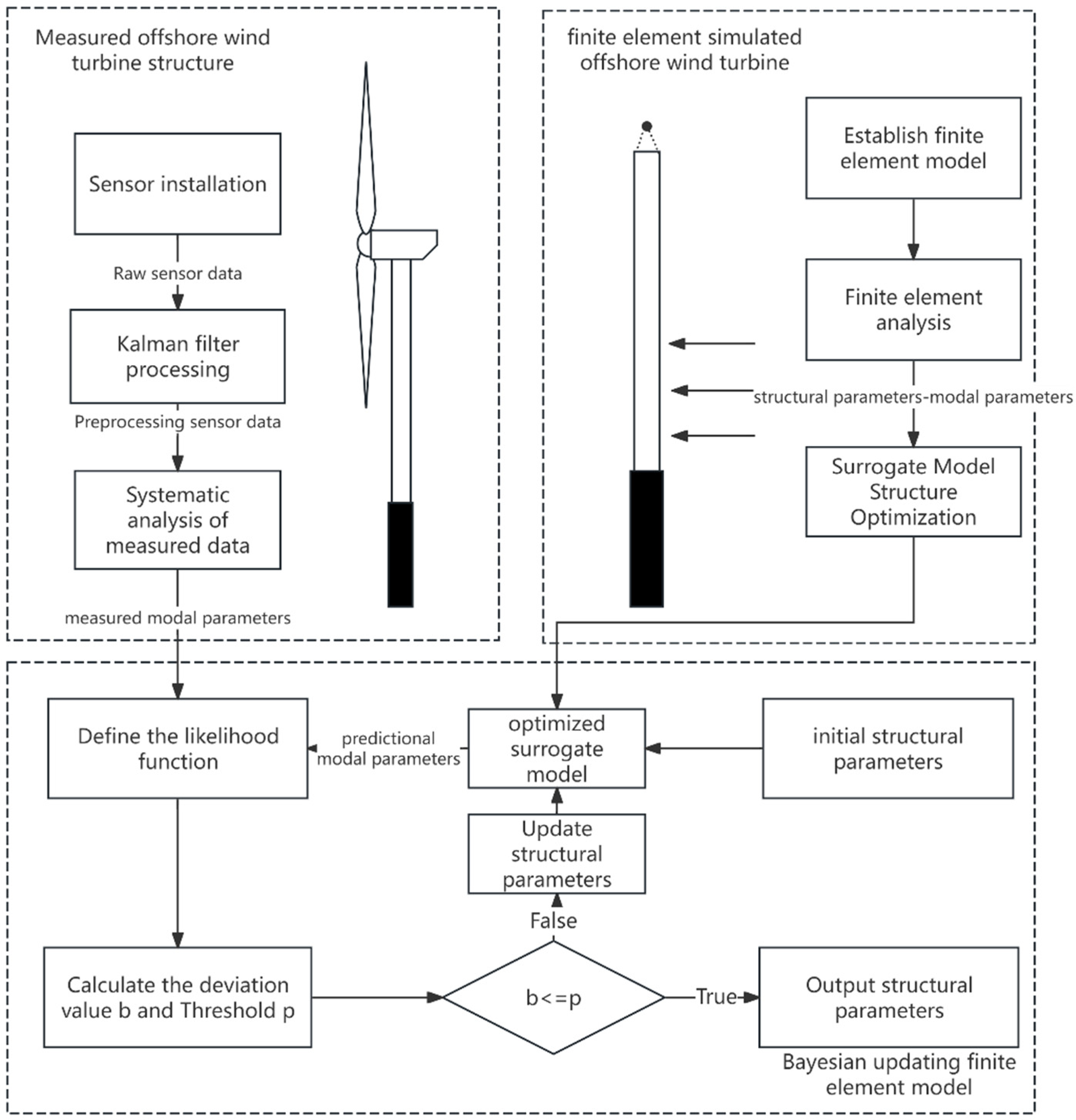 Measured offshore wind turbine structure

Sensor installation

Raw sensor data

Kalman filter processing

Preprocessing sensor data

Systematic analysis of measured data

measured modal parameters

finite element simulated offshore wind turbine

Establish finite element model

Finite element analysis

structural parameters-modal parameters

Surrogate Model Structure Optimization

Define the likelihood function

predictional modal parameters

optimized surrogate model

initial structural parameters

Update structural parameters

False

Calculate the deviation value b and Threshold p

b<=p

True

Output structural parameters

Bayesian updating finite element model